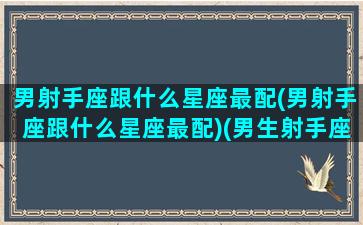 男射手座跟什么星座最配(男射手座跟什么星座最配)(男生射手座